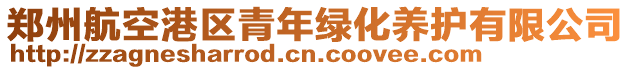 郑州航空港区青年绿化养护有限公司
http://zzagnesharrod.cn.coovee.com